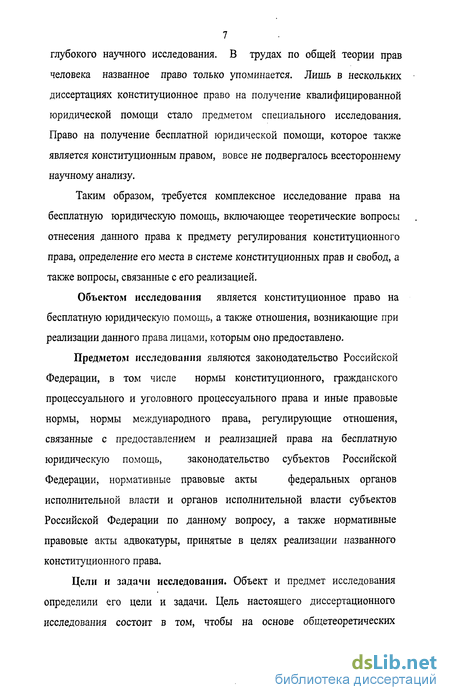 7

глубокого научного исследования. В трудах по общей теории прав человека названное право только упоминается. Лишь в нескольких диссертациях конституционное право на получение квалифицированной юридической помощи стало предметом специального исследования. Право на получение бесплатной юридической помощи, которое также является конституционным правом, вовсе не подвергалось всестороннему научному анализу.

Таким образом, требуется комплексное исследование права на бесплатную юридическую помощь, включающее теоретические вопросы отнесения данного права к предмету регулирования конституционного права, определение его места в системе конституционных прав и свобод, а также вопросы, связанные с его реализацией.

Объектом исследования является конституционное право на бесплатную юридическую помощь, а также отношения, возникающие при реализации данного права лицами, которым оно предоставлено.

Предметом исследования являются законодательство Российской Федерации, в том числе нормы конституционного, гражданского процессуального и уголовного процессуального права и иные правовые нормы, нормы международного права, регулирующие отношения, связанные с предоставлением и реализацией права на бесплатную юридическую помощь, законодательство субъектов Российской Федерации, нормативные правовые акты федеральных органов исполнительной власти и органов исполнительной власти субъектов Российской Федерации по данному вопросу, а также нормативные правовые акты адвокатуры, принятые в целях реализации названного конституционного права.

Цели и задачи исследования. Объект и предмет исследования определили его цели и задачи. Цель настоящего диссертационного исследования состоит в том, чтобы на основе общетеоретических

dsLib.net
библиотека диссертаций